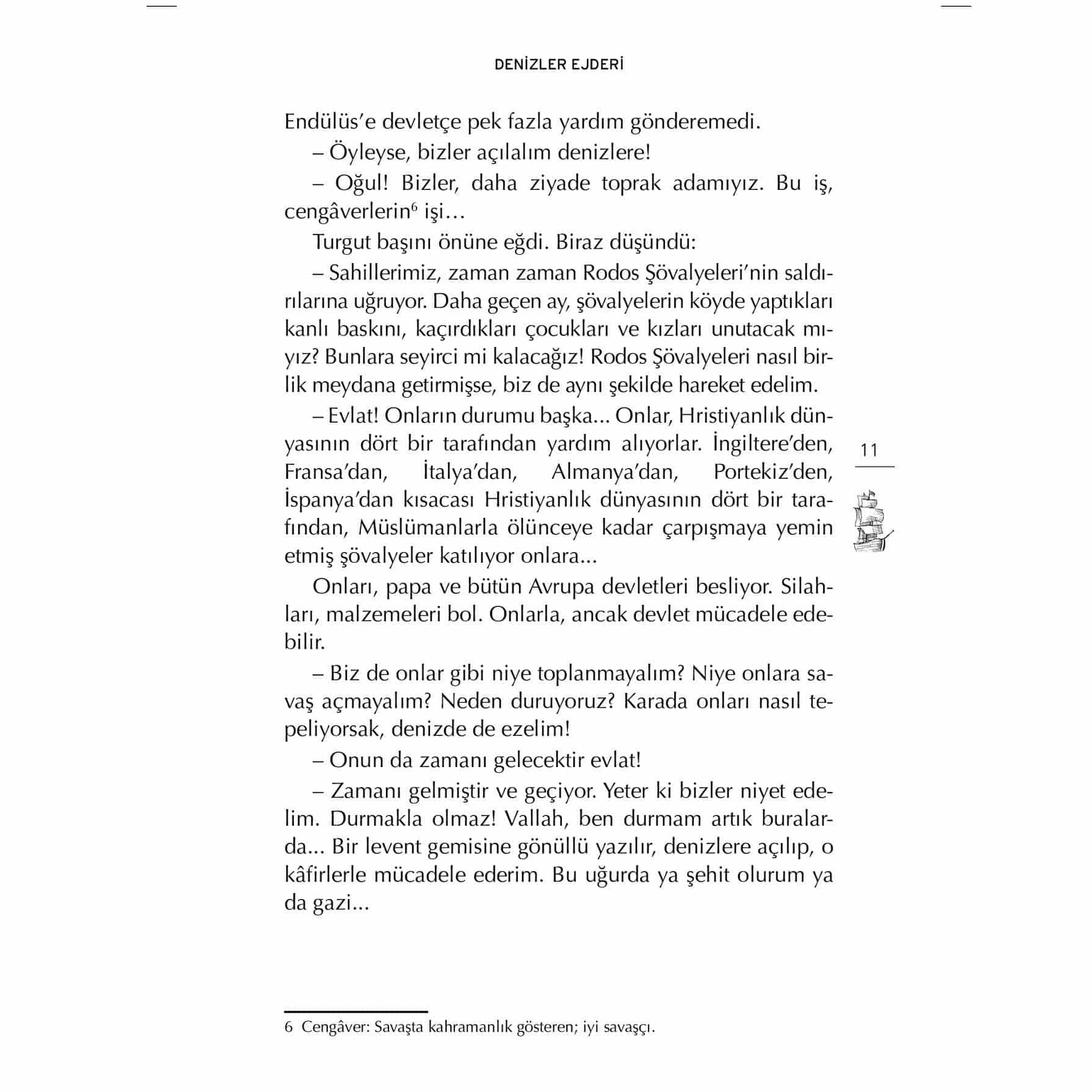 DENİZLER EJDERİ

Endülüs'e devletçe pek fazla yardım gönderemedi.

– Öyleyse, bizler açılalım denizlere!

– Oğul! Bizler, daha ziyade toprak adamıyız. Bu iş, cengâverlerin$^6$ işi…

Turgut başını önüne eğdi. Biraz düşündü:

– Sahillerimiz, zaman zaman Rodos Şövalyeleri'nin saldırılarına uğruyor. Daha geçen ay, şövalyelerin köyde yaptıkları kanlı baskını, kaçırdıkları çocukları ve kızları unutacak mıyız? Bunlara seyirci mi kalacağız! Rodos Şövalyeleri nasıl birlik meydana getirmişse, biz de aynı şekilde hareket edelim.

– Evlat! Onların durumu başka... Onlar, Hristiyanlık dünyasının dört bir tarafından yardım alıyorlar. İngiltere'den, Fransa'dan, İtalya'dan, Almanya'dan, Portekiz'den, İspanya'dan kısacası Hristiyanlık dünyasının dört bir tarafından, Müslümanlarla ölünceye kadar çarpışmaya yemin etmiş şövalyeler katılıyor onlara...

Onları, papa ve bütün Avrupa devletleri besliyor. Silahları, malzemeleri bol. Onlarla, ancak devlet mücadele edebilir.

– Biz de onlar gibi niye toplanmayalım? Niye onlara savaş açmayalım? Neden duruyoruz? Karada onları nasıl tepeliyorsak, denizde de ezelim!

– Onun da zamanı gelecektir evlat!

– Zamanı gelmiştir ve geçiyor. Yeter ki bizler niyet edelim. Durmakla olmaz! Vallah, ben durmam artık buralarda... Bir levent gemisine gönüllü yazılır, denizlere açılıp, o kâfirlerle mücadele ederim. Bu uğurda ya şehit olurum ya da gazi...

11

6 Cengâver: Savaşta kahramanlık gösteren; iyi savaşçı.